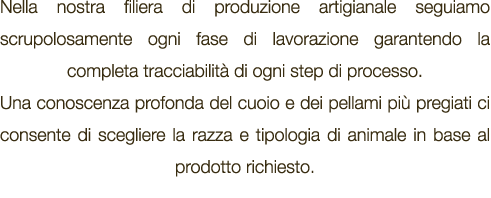 Nella nostra filiera di produzione artigianale seguiamo scrupolosamente ogni fase di lavorazione garantendo la completa tracciabilità di ogni step di processo.
Una conoscenza profonda del cuoio e dei pellami più pregiati ci consente di scegliere la razza e tipologia di animale in base al prodotto richiesto.